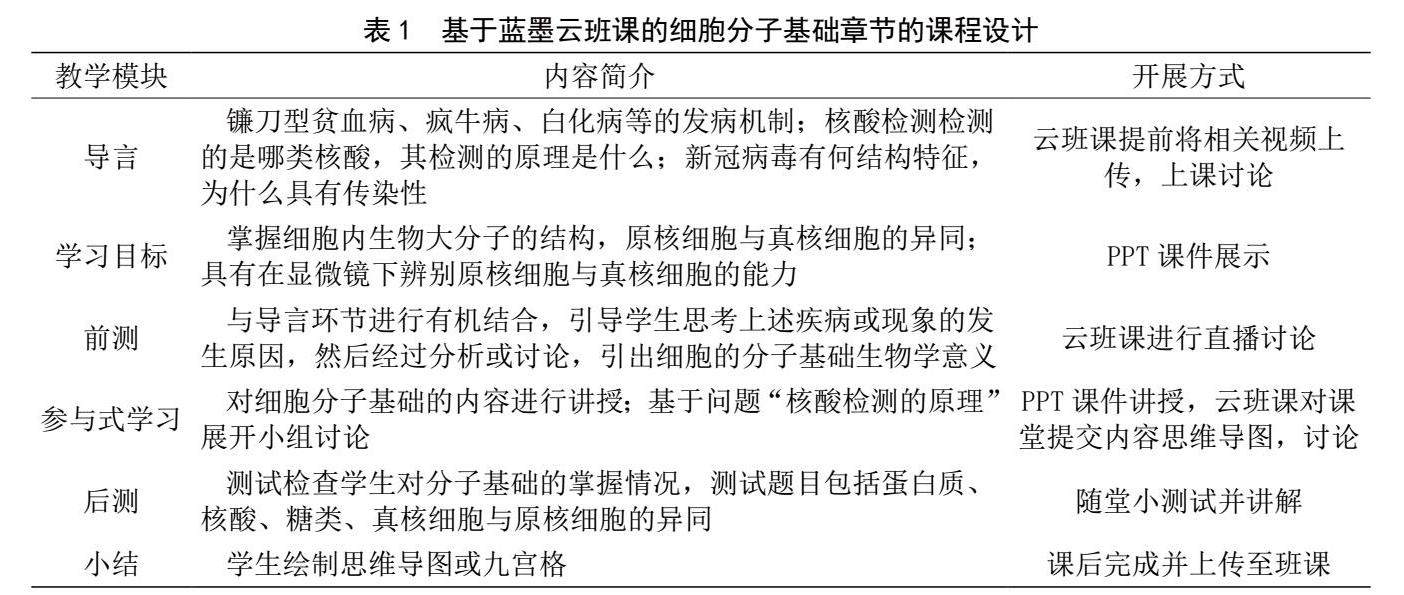 表 1　基于蓝墨云班课的细胞分子基础章节的课程设计

| 教学模块 | 内容简介 | 开展方式 |
|---|---|---|
| 导言 | 镰刀型贫血病、疯牛病、白化病等的发病机制；核酸检测检测的是哪类核酸，其检测的原理是什么；新冠病毒有何结构特征，为什么具有传染性 | 云班课提前将相关视频上传，上课讨论 |
| 学习目标 | 掌握细胞内生物大分子的结构，原核细胞与真核细胞的异同；具有在显微镜下辨别原核细胞与真核细胞的能力 | PPT 课件展示 |
| 前测 | 与导言环节进行有机结合，引导学生思考上述疾病或现象的发生原因，然后经过分析或讨论，引出细胞的分子基础生物学意义 | 云班课进行直播讨论 |
| 参与式学习 | 对细胞分子基础的内容进行讲授；基于问题“核酸检测的原理”展开小组讨论 | PPT 课件讲授，云班课对课堂提交内容思维导图，讨论 |
| 后测 | 测试检查学生对分子基础的掌握情况，测试题目包括蛋白质、核酸、糖类、真核细胞与原核细胞的异同 | 随堂小测试并讲解 |
| 小结 | 学生绘制思维导图或九宫格 | 课后完成并上传至班课 |